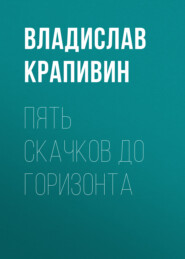 ВЛАДИСЛАВ КРАПИВИН

ПЯТЬ СКАЧКОВ ДО ГОРИЗОНТА